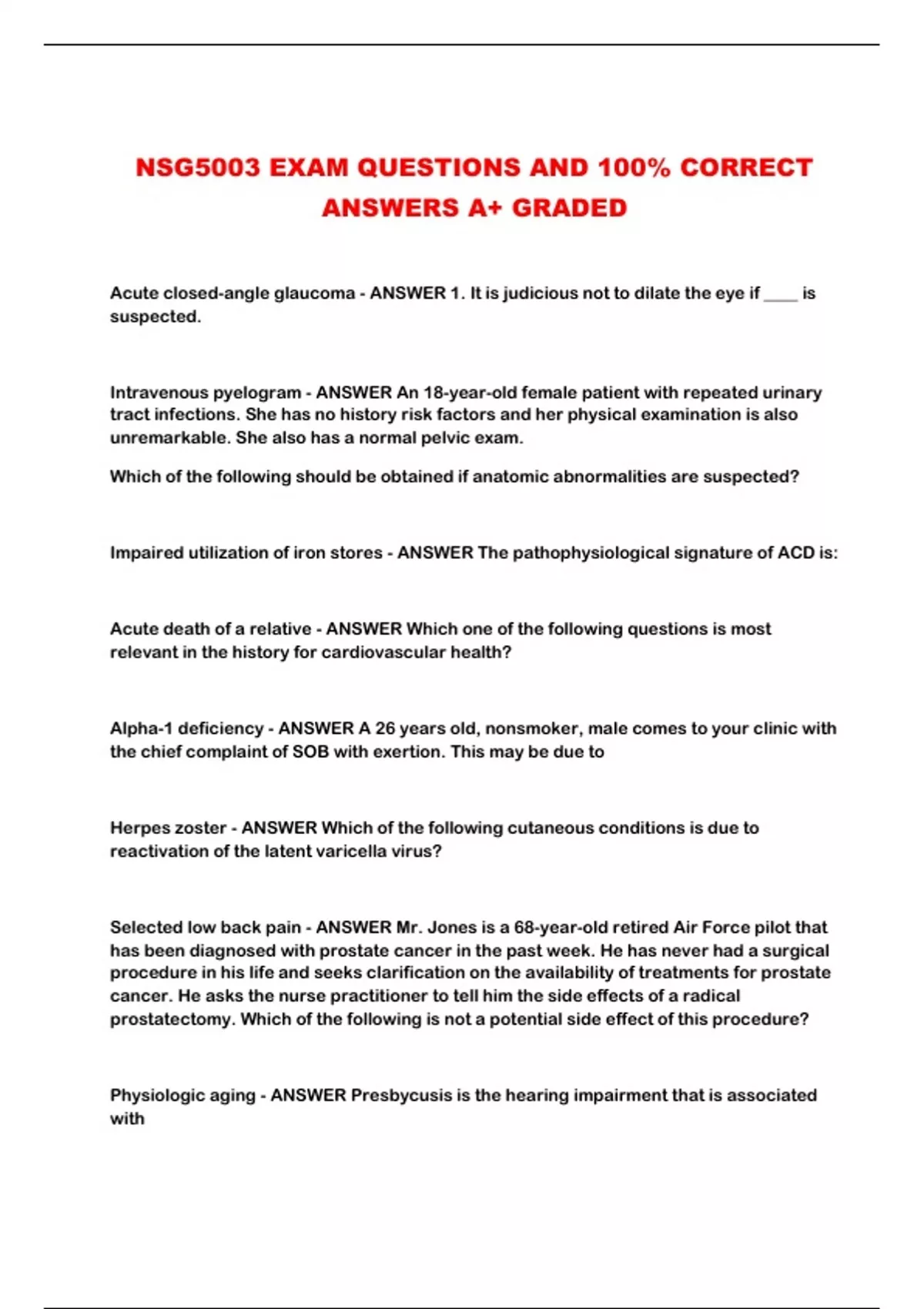 NSG5003 EXAM QUESTIONS AND 100% CORRECT ANSWERS A+ GRADED

Acute closed-angle glaucoma - ANSWER 1. It is judicious not to dilate the eye if ____ is suspected.

Intravenous pyelogram - ANSWER An 18-year-old female patient with repeated urinary tract infections. She has no history risk factors and her physical examination is also unremarkable. She also has a normal pelvic exam.

Which of the following should be obtained if anatomic abnormalities are suspected?

Impaired utilization of iron stores - ANSWER The pathophysiological signature of ACD is:

Acute death of a relative - ANSWER Which one of the following questions is most relevant in the history for cardiovascular health?

Alpha-1 deficiency - ANSWER A 26 years old, nonsmoker, male comes to your clinic with the chief complaint of SOB with exertion. This may be due to

Herpes zoster - ANSWER Which of the following cutaneous conditions is due to reactivation of the latent varicella virus?

Selected low back pain - ANSWER Mr. Jones is a 68-year-old retired Air Force pilot that has been diagnosed with prostate cancer in the past week. He has never had a surgical procedure in his life and seeks clarification on the availability of treatments for prostate cancer. He asks the nurse practitioner to tell him the side effects of a radical prostatectomy. Which of the following is not a potential side effect of this procedure?

Physiologic aging - ANSWER Presbycusis is the hearing impairment that is associated with